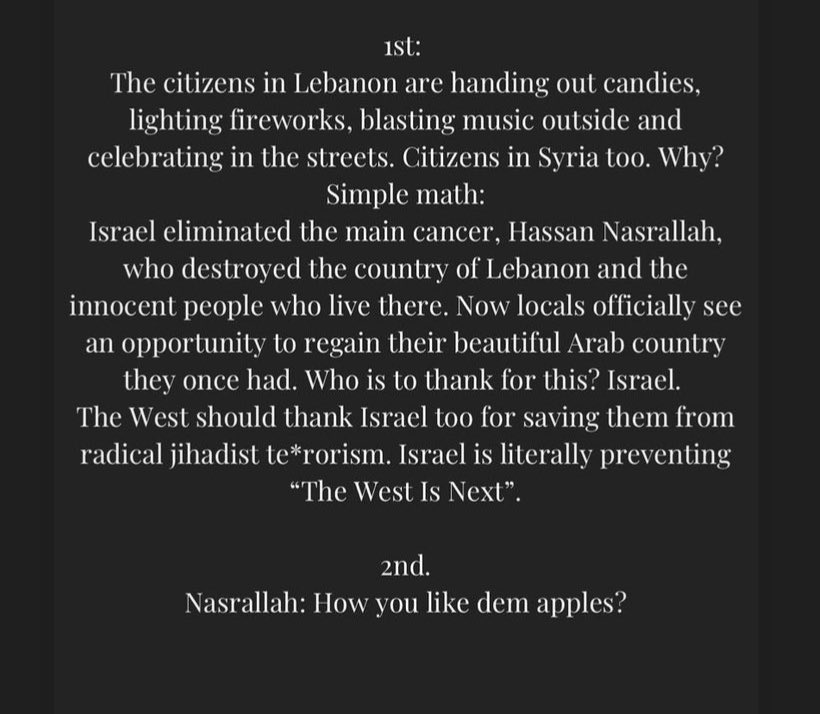 1st:
The citizens in Lebanon are handing out candies, lighting fireworks, blasting music outside and celebrating in the streets. Citizens in Syria too. Why?
Simple math:
Israel eliminated the main cancer, Hassan Nasrallah, who destroyed the country of Lebanon and the innocent people who live there. Now locals officially see an opportunity to regain their beautiful Arab country they once had. Who is to thank for this? Israel.
The West should thank Israel too for saving them from radical jihadist te*rorism. Israel is literally preventing "The West Is Next".

2nd.
Nasrallah: How you like dem apples?